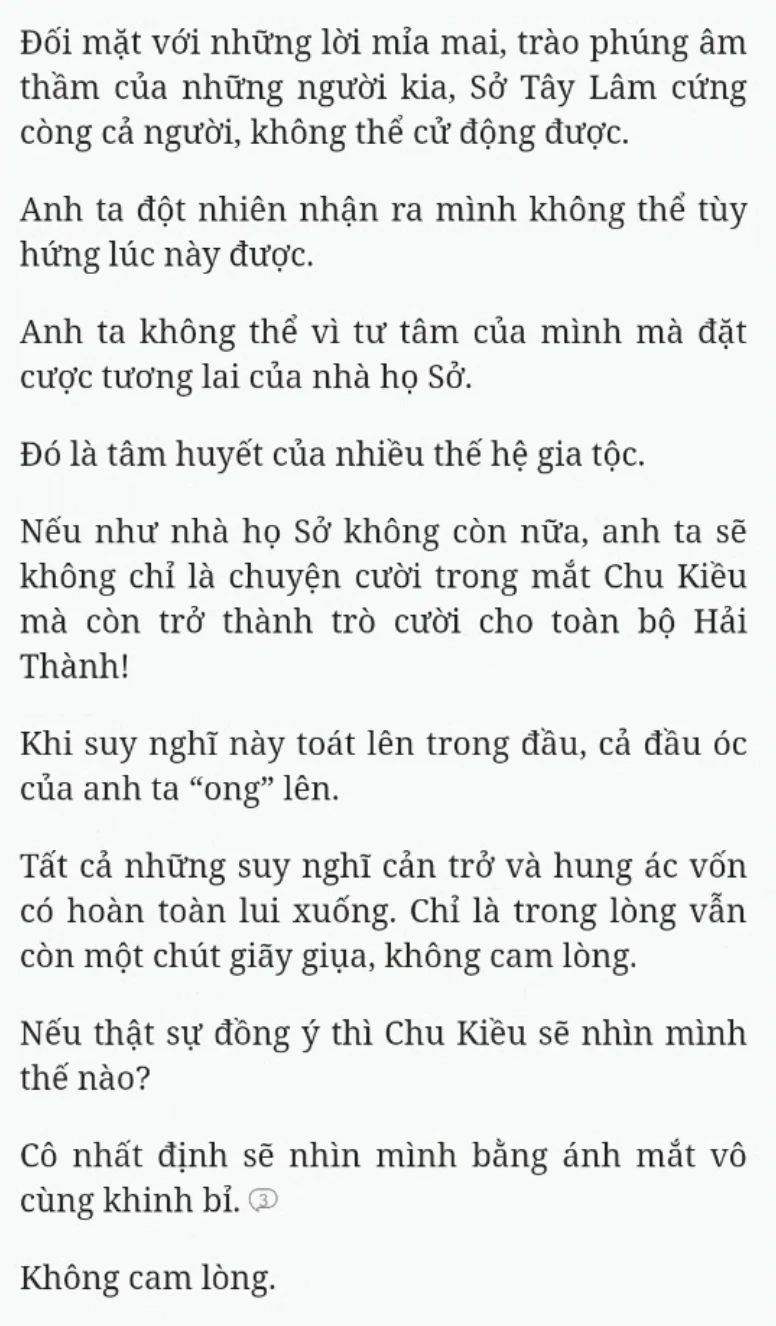 Đối mặt với những lời mỉa mai, trào phúng âm thầm của những người kia, Sở Tây Lâm cứng còng cả người, không thể cử động được.

Anh ta đột nhiên nhận ra mình không thể tùy hứng lúc này được.

Anh ta không thể vì tư tâm của mình mà đặt cược tương lai của nhà họ Sở.

Đó là tâm huyết của nhiều thế hệ gia tộc.

Nếu như nhà họ Sở không còn nữa, anh ta sẽ không chỉ là chuyện cười trong mắt Chu Kiều mà còn trở thành trò cười cho toàn bộ Hải Thành!

Khi suy nghĩ này toát lên trong đầu, cả đầu óc của anh ta “ong” lên.

Tất cả những suy nghĩ cản trở và hung ác vốn có hoàn toàn lui xuống. Chỉ là trong lòng vẫn còn một chút giãy giụa, không cam lòng.

Nếu thật sự đồng ý thì Chu Kiều sẽ nhìn mình thế nào?

Cô nhất định sẽ nhìn mình bằng ánh mắt vô cùng khinh bỉ. 3

Không cam lòng.